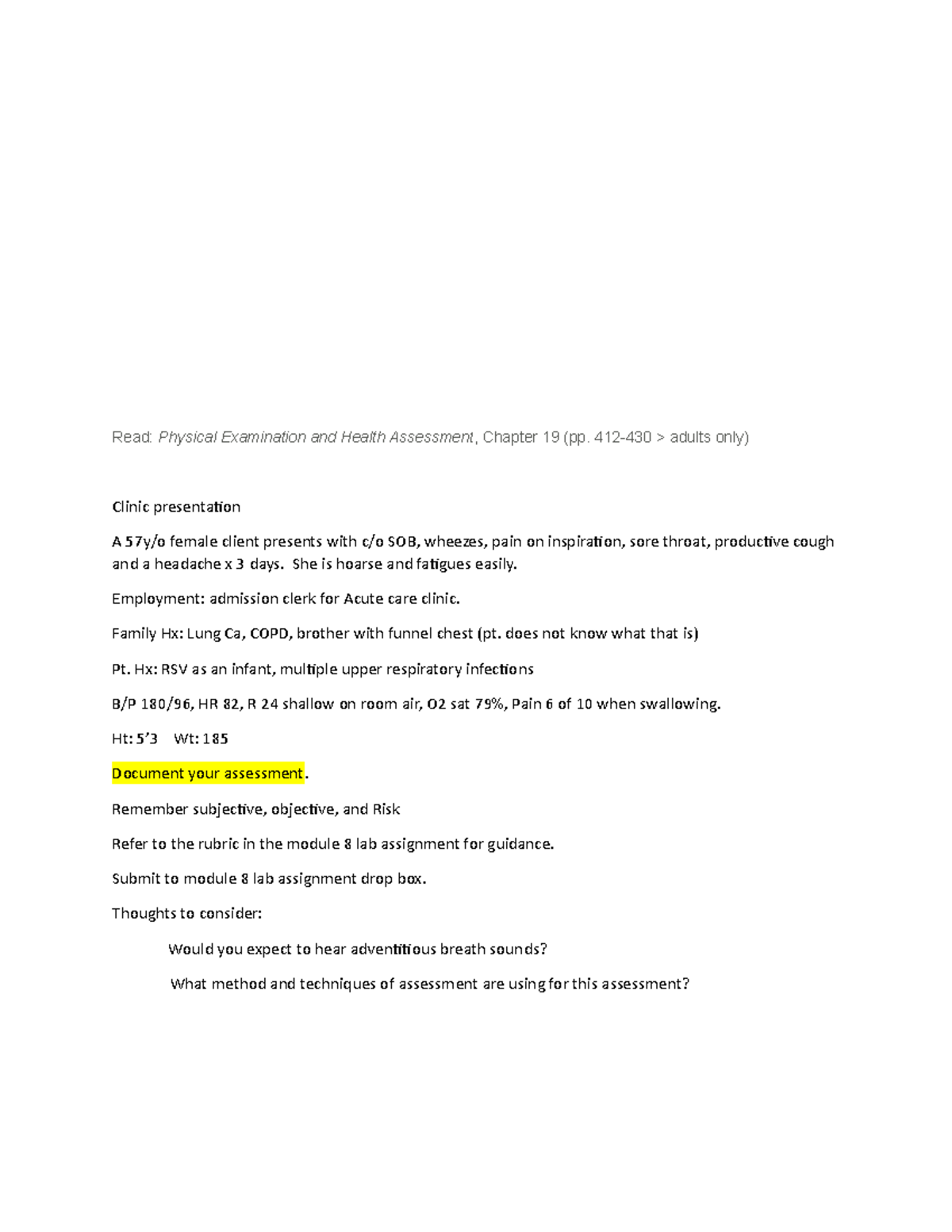 Read: Physical Examination and Health Assessment, Chapter 19 (pp. 412-430 > adults only)

Clinic presentation

A 57y/o female client presents with c/o SOB, wheezes, pain on inspiration, sore throat, productive cough and a headache x 3 days. She is hoarse and fatigues easily.

Employment: admission clerk for Acute care clinic.

Family Hx: Lung Ca, COPD, brother with funnel chest (pt. does not know what that is)

Pt. Hx: RSV as an infant, multiple upper respiratory infections

B/P 180/96, HR 82, R 24 shallow on room air, O2 sat 79%, Pain 6 of 10 when swallowing.

Ht: 5'3 Wt: 185

Document your assessment.

Remember subjective, objective, and Risk

Refer to the rubric in the module 8 lab assignment for guidance.

Submit to module 8 lab assignment drop box.

Thoughts to consider:

Would you expect to hear adventitious breath sounds?

What method and techniques of assessment are using for this assessment?